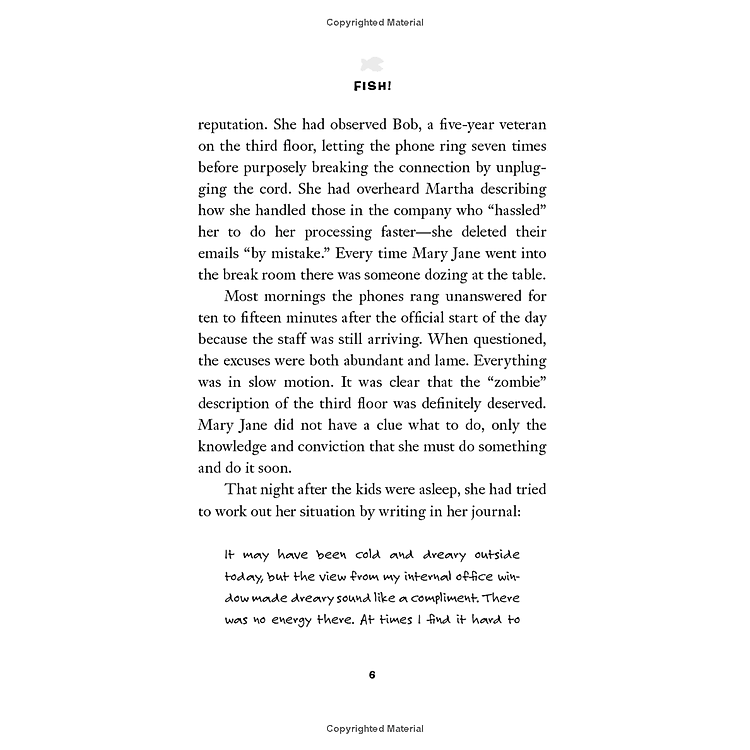 Copyrighted Material

FISH!

reputation. She had observed Bob, a five-year veteran on the third floor, letting the phone ring seven times before purposely breaking the connection by unplugging the cord. She had overheard Martha describing how she handled those in the company who "hassled" her to do her processing faster—she deleted their emails "by mistake." Every time Mary Jane went into the break room there was someone dozing at the table.

Most mornings the phones rang unanswered for ten to fifteen minutes after the official start of the day because the staff was still arriving. When questioned, the excuses were both abundant and lame. Everything was in slow motion. It was clear that the "zombie" description of the third floor was definitely deserved. Mary Jane did not have a clue what to do, only the knowledge and conviction that she must do something and do it soon.

That night after the kids were asleep, she had tried to work out her situation by writing in her journal:

It may have been cold and dreary outside today, but the view from my internal office window made dreary sound like a compliment. There was no energy there. At times I find it hard to

6

Copyrighted Material